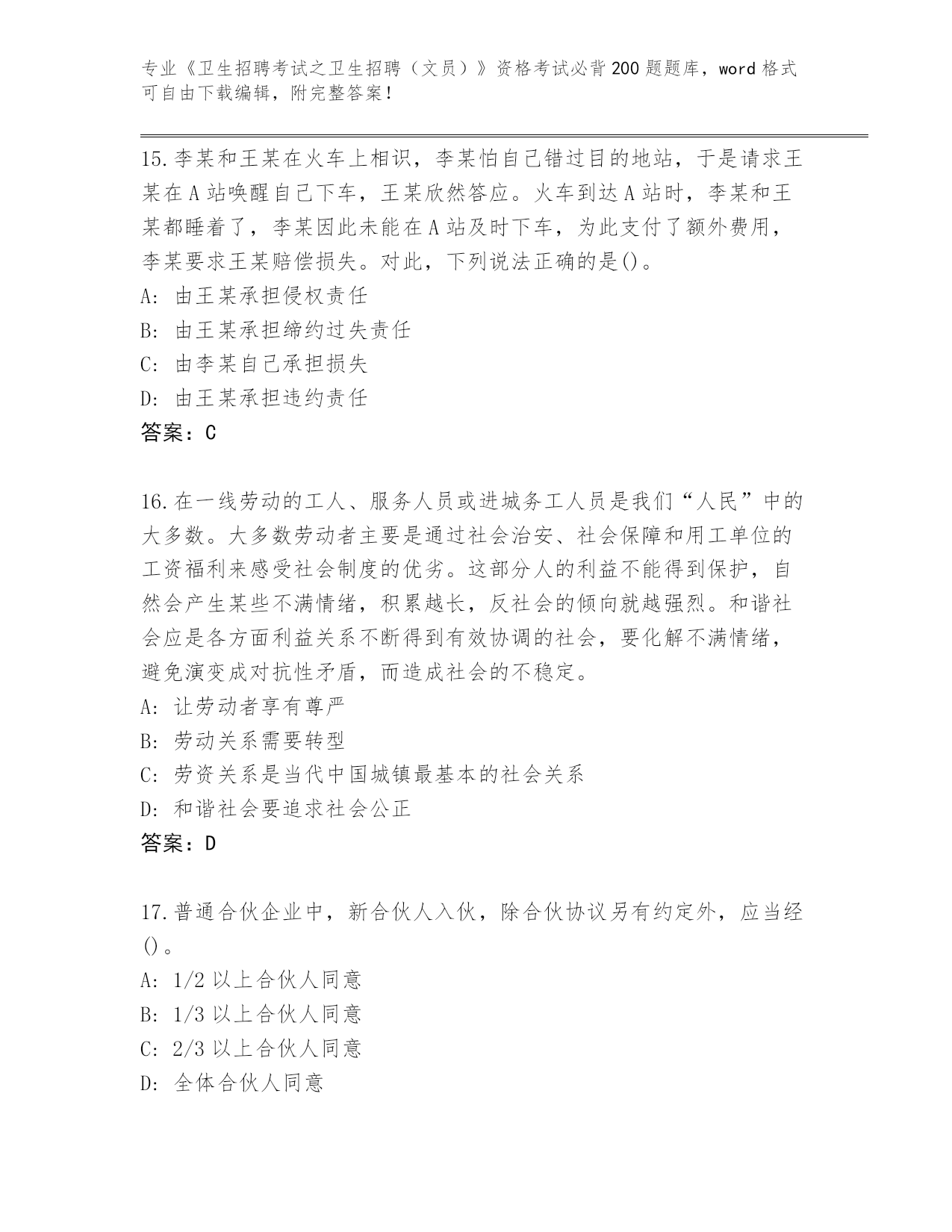 专业《卫生招聘考试之卫生招聘（文员）》资格考试必背200题题库，word格式可自由下载编辑，附完整答案！

15.李某和王某在火车上相识，李某怕自己错过目的地站，于是请求王某在A站唤醒自己下车，王某欣然答应。火车到达A站时，李某和王某都睡着了，李某因此未能在A站及时下车，为此支付了额外费用，李某要求王某赔偿损失。对此，下列说法正确的是()。
A: 由王某承担侵权责任
B: 由王某承担缔约过失责任
C: 由李某自己承担损失
D: 由王某承担违约责任
答案：C

16.在一线劳动的工人、服务人员或进城务工人员是我们“人民”中的大多数。大多数劳动者主要是通过社会治安、社会保障和用工单位的工资福利来感受社会制度的优劣。这部分人的利益不能得到保护，自然会产生某些不满情绪，积累越长，反社会的倾向就越强烈。和谐社会应是各方面利益关系不断得到有效协调的社会，要化解不满情绪，避免演变成对抗性矛盾，而造成社会的不稳定。
A: 让劳动者享有尊严
B: 劳动关系需要转型
C: 劳资关系是当代中国城镇最基本的社会关系
D: 和谐社会要追求社会公正
答案：D

17.普通合伙企业中，新合伙人入伙，除合伙协议另有约定外，应当经()。
A: 1/2以上合伙人同意
B: 1/3以上合伙人同意
C: 2/3以上合伙人同意
D: 全体合伙人同意